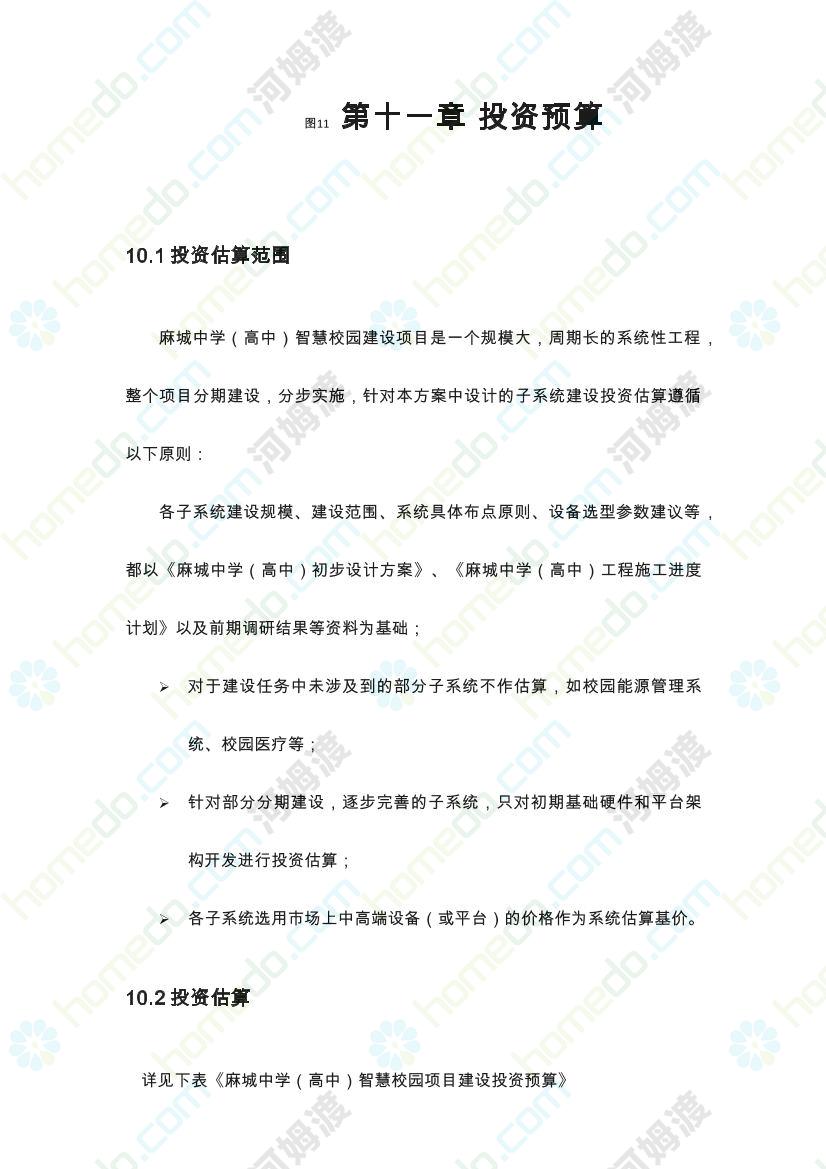 图11 第十一章 投资预算

10.1 投资估算范围

麻城中学（高中）智慧校园建设项目是一个规模大，周期长的系统性工程，整个项目分期建设，分步实施，针对本方案中设计的子系统建设投资估算遵循以下原则：

各子系统建设规模、建设范围、系统具体布点原则、设备选型参数建议等，都以《麻城中学（高中）初步设计方案》、《麻城中学（高中）工程施工进度计划》以及前期调研结果等资料为基础；

➢ 对于建设任务中未涉及到的部分子系统不作估算，如校园能源管理系统、校园医疗等；

➢ 针对部分分期建设，逐步完善的子系统，只对初期基础硬件和平台架构开发进行投资估算；

➢ 各子系统选用市场上中高端设备（或平台）的价格作为系统估算基价。

10.2 投资估算

详见下表《麻城中学（高中）智慧校园项目建设投资预算》

homedo.com 河姆渡